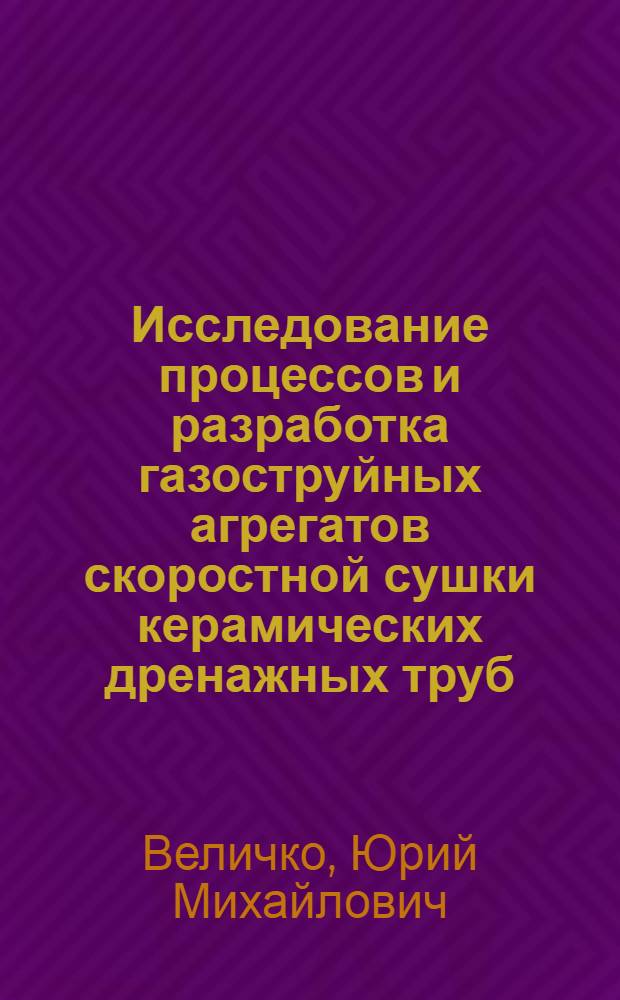 Исследование процессов и разработка газоструйных агрегатов скоростной сушки керамических дренажных труб

Величко, Юрий Михайлович